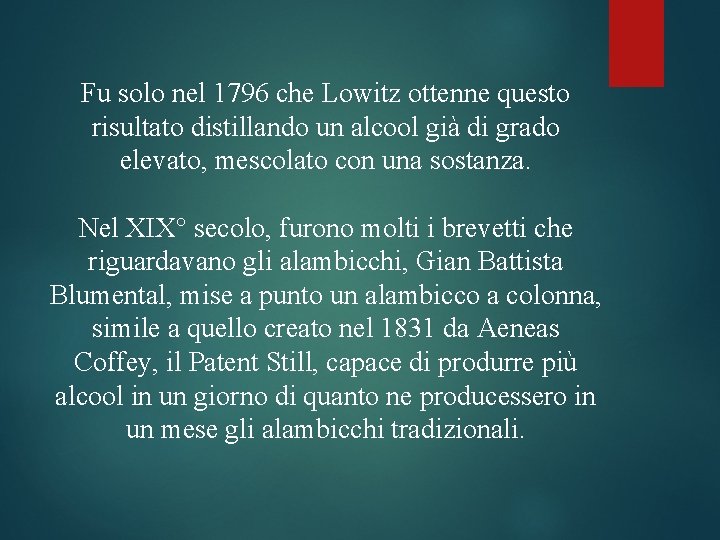 Fu solo nel 1796 che Lowitz ottenne questo risultato distillando un alcool già di grado elevato, mescolato con una sostanza.

Nel XIX° secolo, furono molti i brevetti che riguardavano gli alambicchi, Gian Battista Blumental, mise a punto un alambicco a colonna, simile a quello creato nel 1831 da Aeneas Coffey, il Patent Still, capace di produrre più alcool in un giorno di quanto ne producessero in un mese gli alambicchi tradizionali.